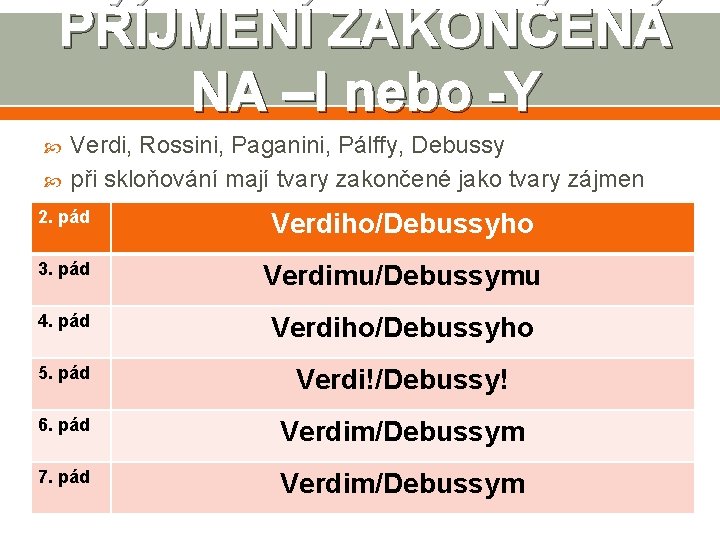 PŘÍJMENÍ ZAKONČENÁ NA –I nebo -Y

Verdi, Rossini, Paganini, Pálffy, Debussy

při skloňování mají tvary zakončené jako tvary zájmen

| 2. pád | Verdiho/Debussyho |
|---|---|
| 3. pád | Verdimu/Debussymu |
| 4. pád | Verdiho/Debussyho |
| 5. pád | Verdi!/Debussy! |
| 6. pád | Verdim/Debussym |
| 7. pád | Verdim/Debussym |